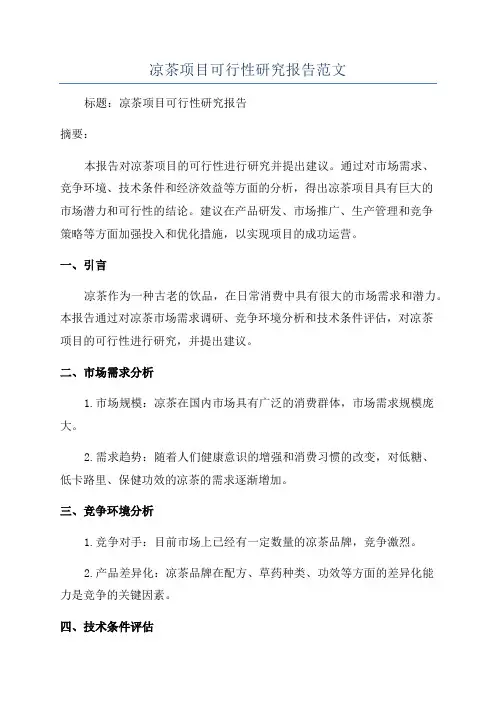 凉茶项目可行性研究报告范文

标题：凉茶项目可行性研究报告

摘要：

本报告对凉茶项目的可行性进行研究并提出建议。通过对市场需求、竞争环境、技术条件和经济效益等方面的分析，得出凉茶项目具有巨大的市场潜力和可行性的结论。建议在产品研发、市场推广、生产管理和竞争策略等方面加强投入和优化措施，以实现项目的成功运营。

一、引言

凉茶作为一种古老的饮品，在日常消费中具有很大的市场需求和潜力。本报告通过对凉茶市场需求调研、竞争环境分析和技术条件评估，对凉茶项目的可行性进行研究，并提出建议。

二、市场需求分析

1.市场规模：凉茶在国内市场具有广泛的消费群体，市场需求规模庞大。

2.需求趋势：随着人们健康意识的增强和消费习惯的改变，对低糖、低卡路里、保健功效的凉茶的需求逐渐增加。

三、竞争环境分析

1.竞争对手：目前市场上已经有一定数量的凉茶品牌，竞争激烈。

2.产品差异化：凉茶品牌在配方、草药种类、功效等方面的差异化能力是竞争的关键因素。

四、技术条件评估